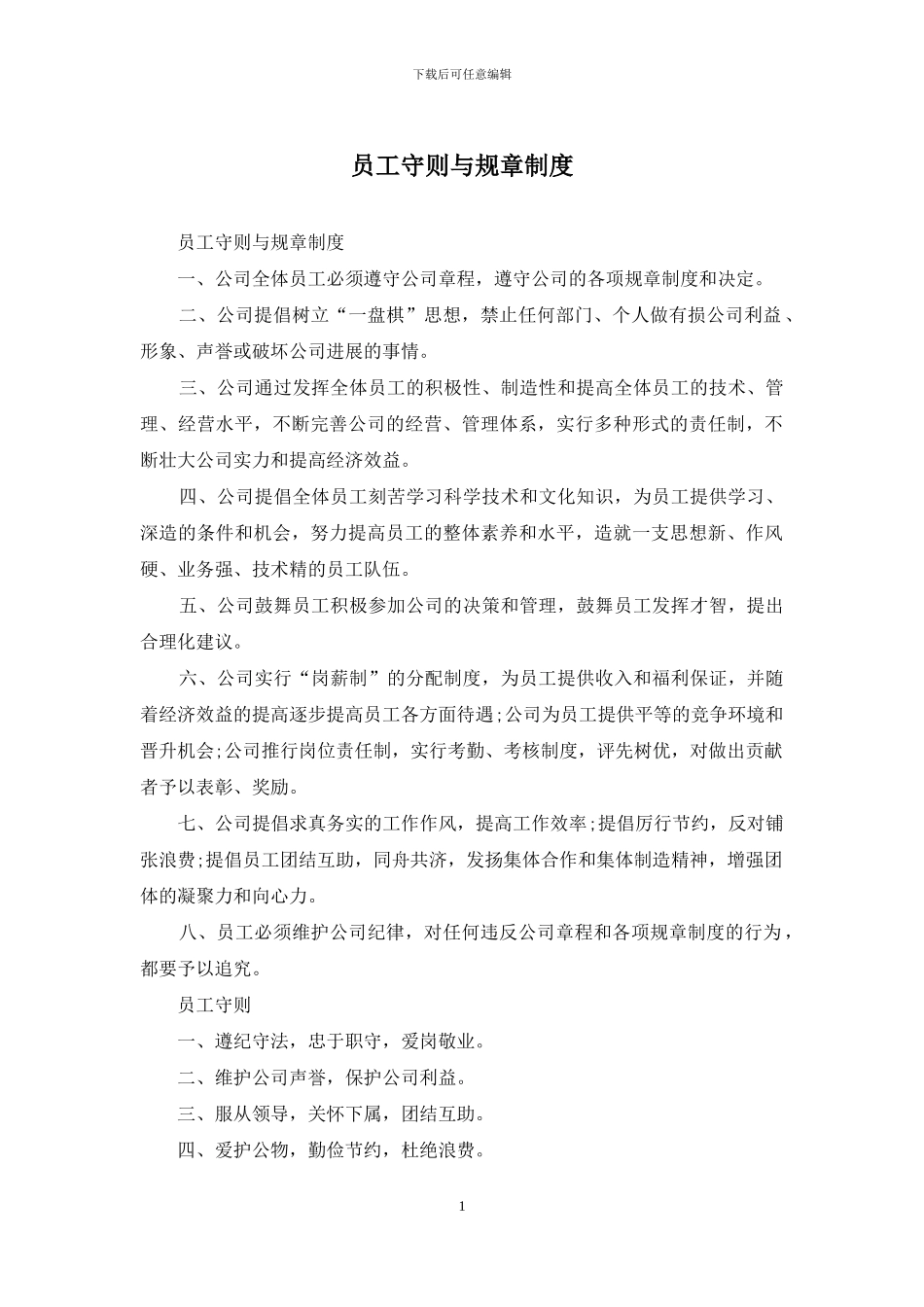 下载后可任意编辑

员工守则与规章制度

员工守则与规章制度

一、公司全体员工必须遵守公司章程，遵守公司的各项规章制度和决定。

二、公司提倡树立“一盘棋”思想，禁止任何部门、个人做有损公司利益、形象、声誉或破坏公司进展的事情。

三、公司通过发挥全体员工的积极性、制造性和提高全体员工的技术、管理、经营水平，不断完善公司的经营、管理体系，实行多种形式的责任制，不断壮大公司实力和提高经济效益。

四、公司提倡全体员工刻苦学习科学技术和文化知识，为员工提供学习、深造的条件和机会，努力提高员工的整体素养和水平，造就一支思想新、作风硬、业务强、技术精的员工队伍。

五、公司鼓舞员工积极参加公司的决策和管理，鼓舞员工发挥才智，提出合理化建议。

六、公司实行“岗薪制”的分配制度，为员工提供收入和福利保证，并随着经济效益的提高逐步提高员工各方面待遇;公司为员工提供平等的竞争环境和晋升机会;公司推行岗位责任制，实行考勤、考核制度，评先树优，对做出贡献者予以表彰、奖励。

七、公司提倡求真务实的工作作风，提高工作效率;提倡厉行节约，反对铺张浪费;提倡员工团结互助，同舟共济，发扬集体合作和集体制造精神，增强团体的凝聚力和向心力。

八、员工必须维护公司纪律，对任何违反公司章程和各项规章制度的行为，都要予以追究。

员工守则

一、遵纪守法，忠于职守，爱岗敬业。

二、维护公司声誉，保护公司利益。

三、服从领导，关怀下属，团结互助。

四、爱护公物，勤俭节约，杜绝浪费。

1